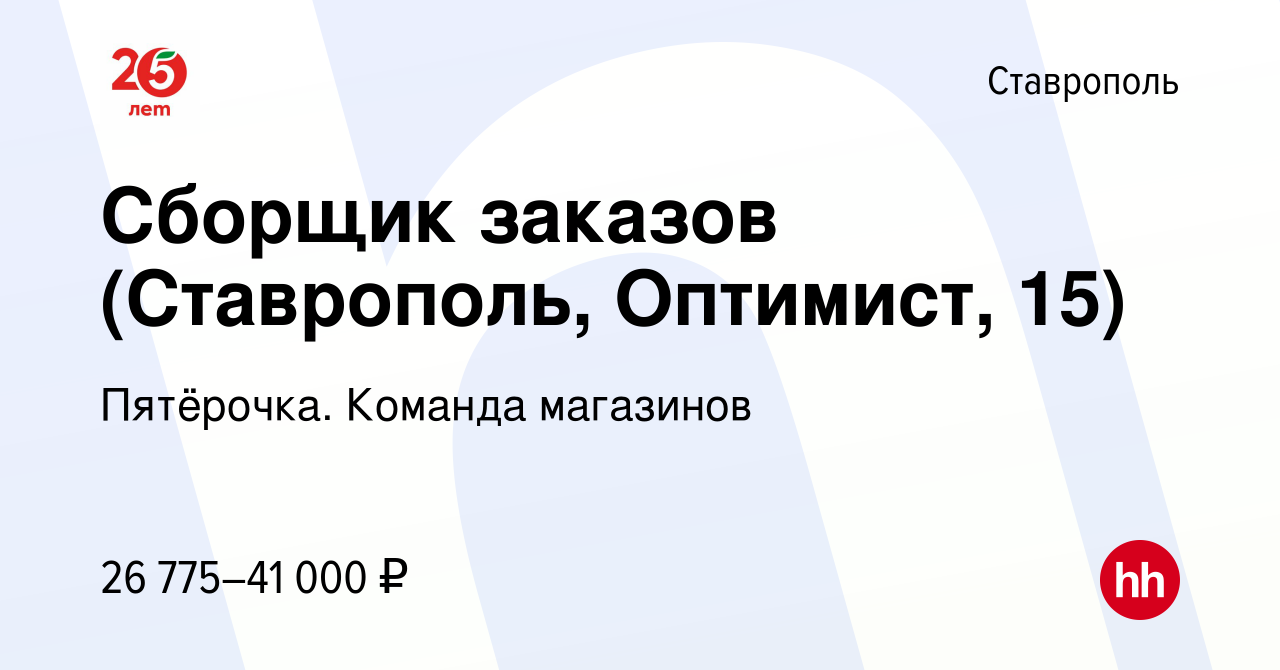 25 лет

Ставрополь

Сборщик заказов (Ставрополь, Оптимист, 15)

Пятёрочка. Команда магазинов

26 775–41 000 ₽

hh